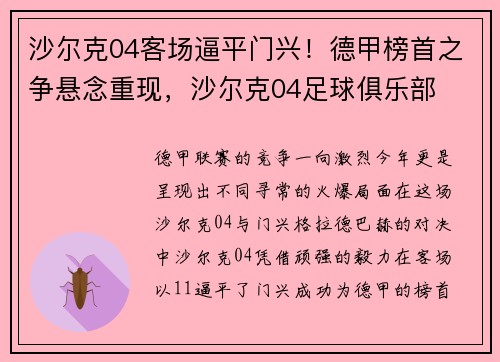 沙尔克04客场逼平门兴！德甲榜首之争悬念重现，沙尔克04足球俱乐部

德甲联赛的竞争一向激烈今年更是呈现出不同寻常的火爆局面在这场沙尔克04与门兴格拉德巴赫的对决中沙尔克04凭借顽强的毅力在客场以11逼平了门兴成功为德甲的榜首